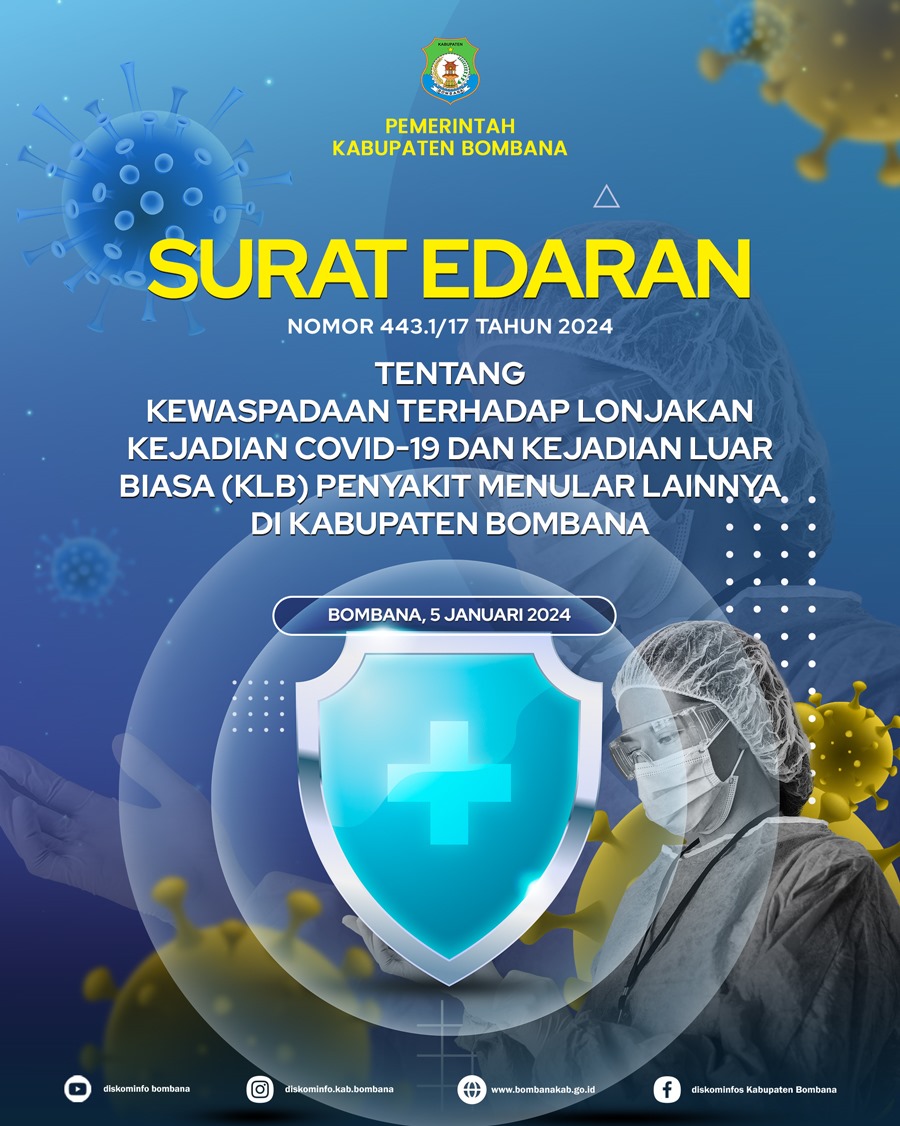 PEMERINTAH
KABUPATEN BOMBANA

SURAT EDARAN

NOMOR 443.1/17 TAHUN 2024

TENTANG
KEWASPADAAN TERHADAP LONJAKAN KEJADIAN COVID-19 DAN KEJADIAN LUAR BIASA (KLB) PENYAKIT MENULAR LAINNYA DI KABUPATEN BOMBANA

BOMBANA, 5 JANUARI 2024

diskominfo bombana

diskominfo.kab.bombana

www.bombanakab.go.id

diskominfos Kabupaten Bombana